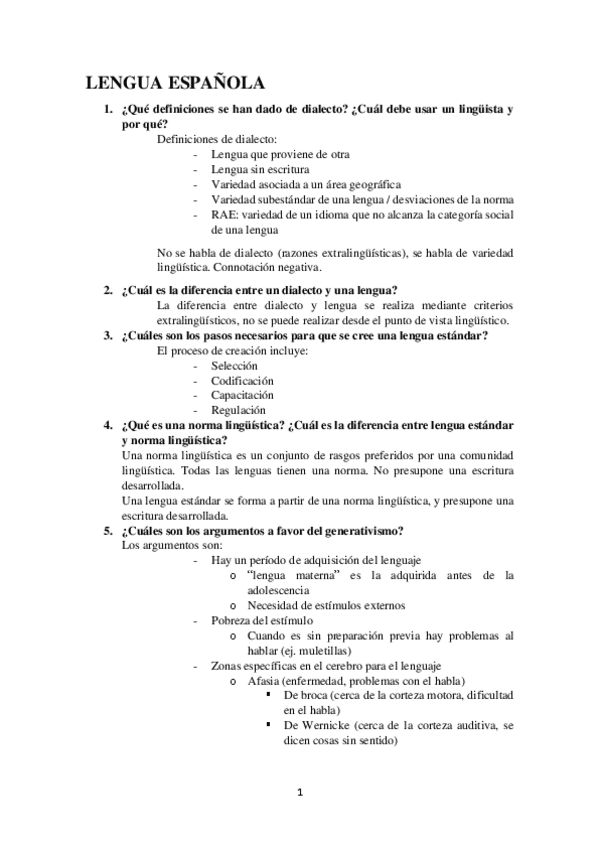 LENGUA ESPAÑOLA

1. ¿Qué definiciones se han dado de dialecto? ¿Cuál debe usar un lingüista y por qué?

Definiciones de dialecto:

- Lengua que proviene de otra
- Lengua sin escritura
- Variedad asociada a un área geográfica
- Variedad subestándar de una lengua / desviaciones de la norma
- RAE: variedad de un idioma que no alcanza la categoría social de una lengua

No se habla de dialecto (razones extralingüísticas), se habla de variedad lingüística. Connotación negativa.

2. ¿Cuál es la diferencia entre un dialecto y una lengua?

La diferencia entre dialecto y lengua se realiza mediante criterios extralingüísticos, no se puede realizar desde el punto de vista lingüístico.

3. ¿Cuáles son los pasos necesarios para que se cree una lengua estándar?

El proceso de creación incluye:

- Selección
- Codificación
- Capacitación
- Regulación

4. ¿Qué es una norma lingüística? ¿Cuál es la diferencia entre lengua estándar y norma lingüística?

Una norma lingüística es un conjunto de rasgos preferidos por una comunidad lingüística. Todas las lenguas tienen una norma. No presupone una escritura desarrollada.

Una lengua estándar se forma a partir de una norma lingüística, y presupone una escritura desarrollada.

5. ¿Cuáles son los argumentos a favor del generativismo?

Los argumentos son:

- Hay un período de adquisición del lenguaje
  o "lengua materna" es la adquirida antes de la adolescencia
  o Necesidad de estímulos externos
- Pobreza del estímulo
  o Cuando es sin preparación previa hay problemas al hablar (ej. muletillas)
- Zonas específicas en el cerebro para el lenguaje
  o Afasia (enfermedad, problemas con el habla)
    ▪ De broca (cerca de la corteza motora, dificultad en el habla)
    ▪ De Wernicke (cerca de la corteza auditiva, se dicen cosas sin sentido)

1